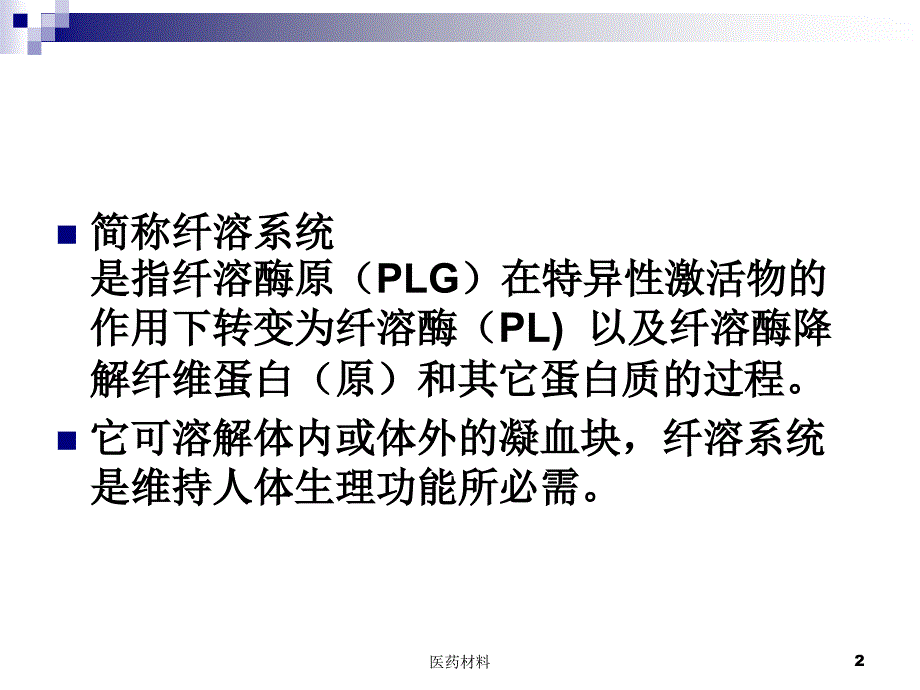 简称纤溶系统
是指纤溶酶原（PLG）在特异性激活物的作用下转变为纤溶酶（PL) 以及纤溶酶降解纤维蛋白（原）和其它蛋白质的过程。

它可溶解体内或体外的凝血块，纤溶系统是维持人体生理功能所必需。

医药材料

2